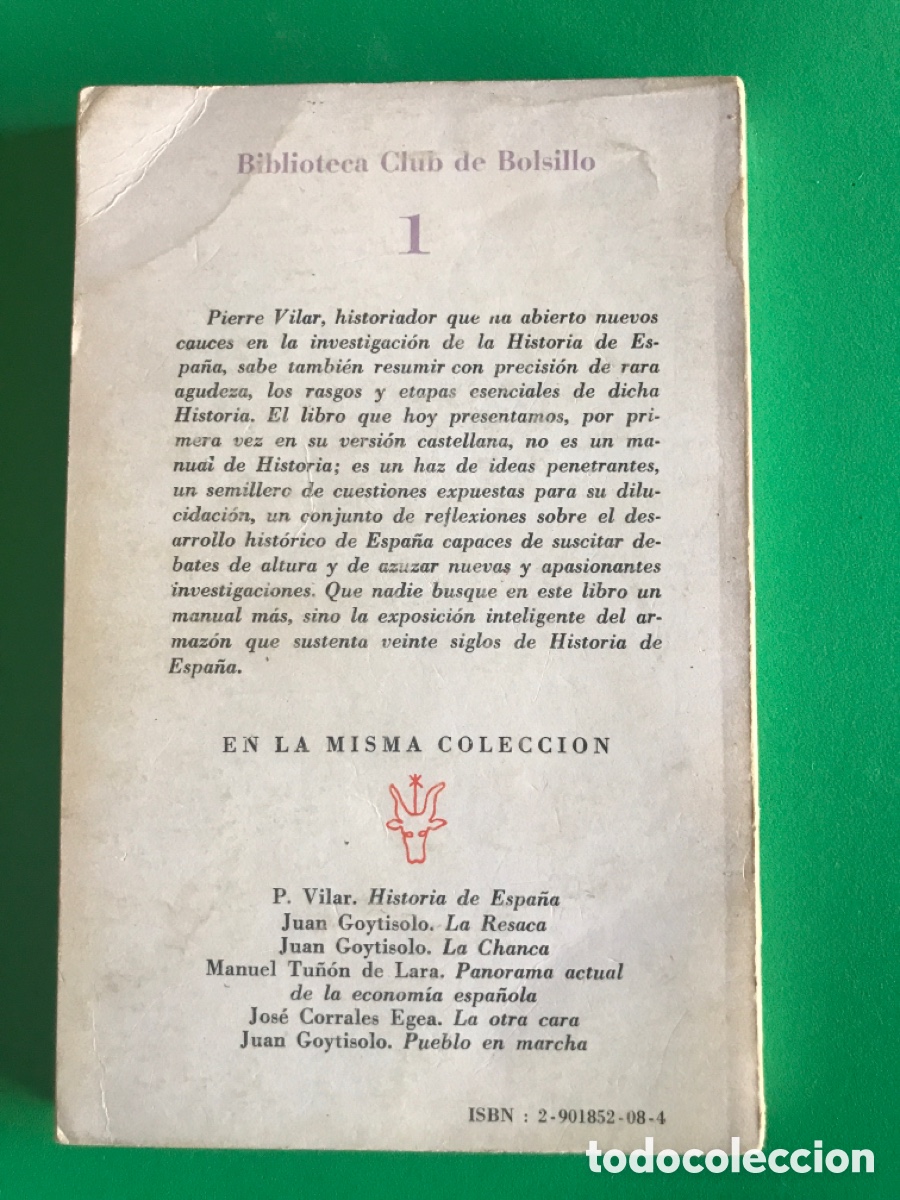 Biblioteca Club de Bolsillo

1

Pierre Vilar, historiador que ha abierto nuevos cauces en la investigación de la Historia de España, sabe también resumir con precisión de rara agudeza, los rasgos y etapas esenciales de dicha Historia. El libro que hoy presentamos, por primera vez en su versión castellana, no es un manual de Historia; es un haz de ideas penetrantes, un semillero de cuestiones expuestas para su dilucidación, un conjunto de reflexiones sobre el desarrollo histórico de España capaces de suscitar debates de altura y de azuzar nuevas y apasionantes investigaciones. Que nadie busque en este libro un manual más, sino la exposición inteligente del armazón que sustenta veinte siglos de Historia de España.

EN LA MISMA COLECCION

P. Vilar. Historia de España
Juan Goytisolo. La Resaca
Juan Goytisolo. La Chanca
Manuel Tuñón de Lara. Panorama actual de la economía española
José Corrales Egea. La otra cara
Juan Goytisolo. Pueblo en marcha

ISBN : 2-901852-08-4

todocoleccion